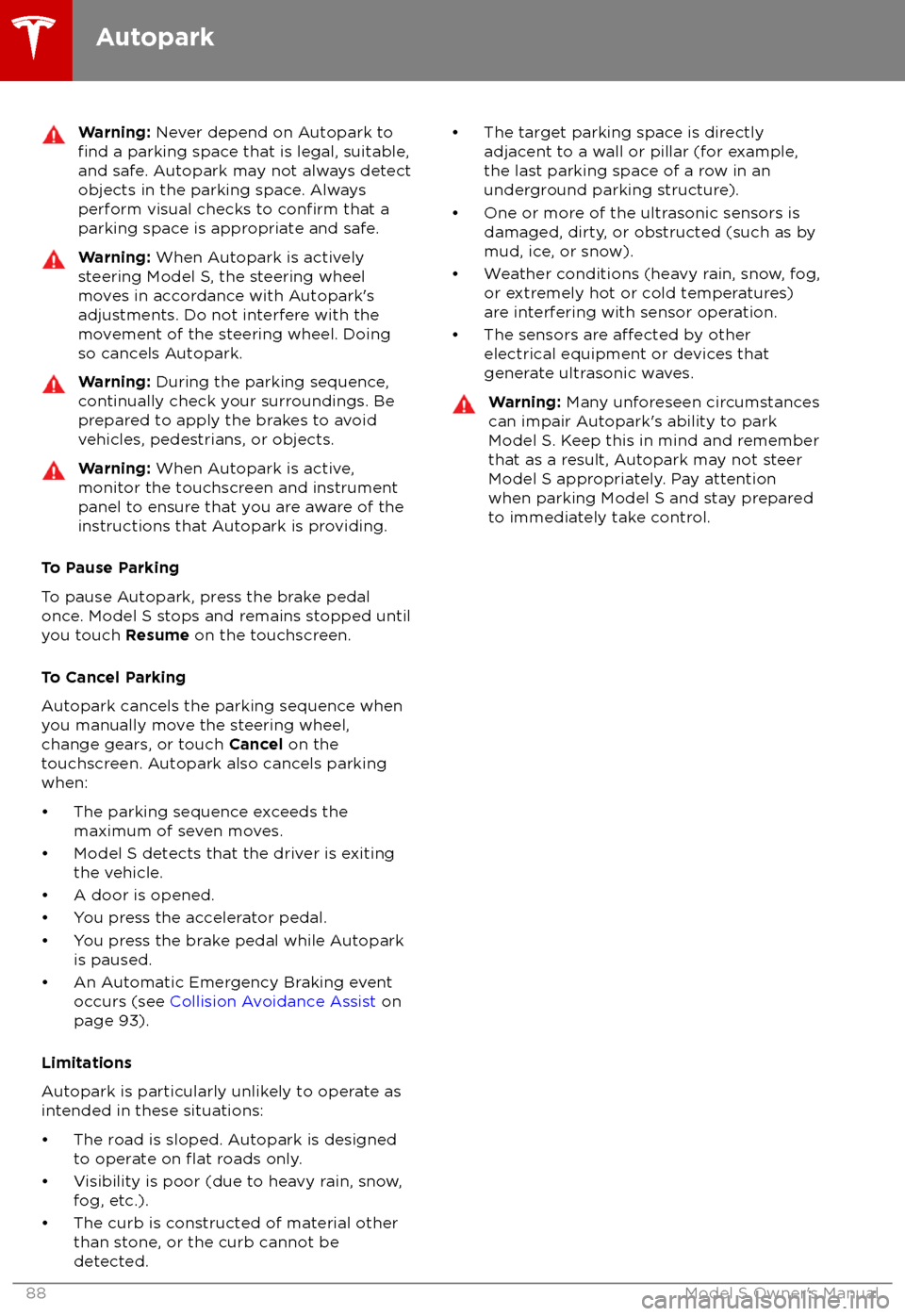 Autopark

Warning: Never depend on Autopark to find a parking space that is legal, suitable, and safe. Autopark may not always detect objects in the parking space. Always perform visual checks to confirm that a parking space is appropriate and safe.

Warning: When Autopark is actively steering Model S, the steering wheel moves in accordance with Autopark's adjustments. Do not interfere with the movement of the steering wheel. Doing so cancels Autopark.

Warning: During the parking sequence, continually check your surroundings. Be prepared to apply the brakes to avoid vehicles, pedestrians, or objects.

Warning: When Autopark is active, monitor the touchscreen and instrument panel to ensure that you are aware of the instructions that Autopark is providing.

To Pause Parking

To pause Autopark, press the brake pedal once. Model S stops and remains stopped until you touch Resume on the touchscreen.

To Cancel Parking

Autopark cancels the parking sequence when you manually move the steering wheel, change gears, or touch Cancel on the touchscreen. Autopark also cancels parking when:

• The parking sequence exceeds the maximum of seven moves.
• Model S detects that the driver is exiting the vehicle.
• A door is opened.
• You press the accelerator pedal.
• You press the brake pedal while Autopark is paused.
• An Automatic Emergency Braking event occurs (see Collision Avoidance Assist on page 93).

Limitations

Autopark is particularly unlikely to operate as intended in these situations:

• The road is sloped. Autopark is designed to operate on flat roads only.
• Visibility is poor (due to heavy rain, snow, fog, etc.).
• The curb is constructed of material other than stone, or the curb cannot be detected.
• The target parking space is directly adjacent to a wall or pillar (for example, the last parking space of a row in an underground parking structure).
• One or more of the ultrasonic sensors is damaged, dirty, or obstructed (such as by mud, ice, or snow).
• Weather conditions (heavy rain, snow, fog, or extremely hot or cold temperatures) are interfering with sensor operation.
• The sensors are affected by other electrical equipment or devices that generate ultrasonic waves.

Warning: Many unforeseen circumstances can impair Autopark's ability to park Model S. Keep this in mind and remember that as a result, Autopark may not steer Model S appropriately. Pay attention when parking Model S and stay prepared to immediately take control.

88 Model S Owner's Manual

carmanualsonline.info